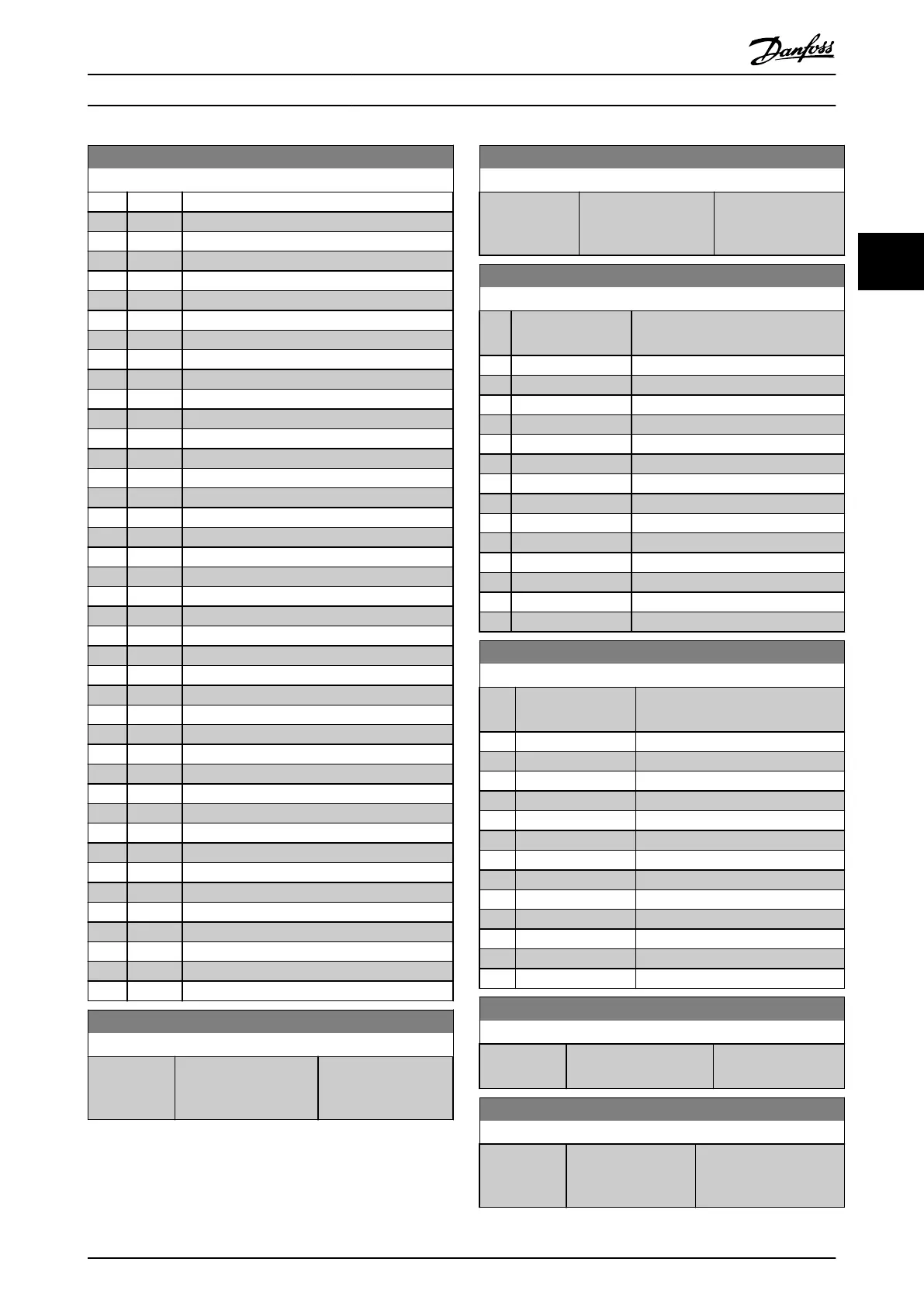 Danfoss